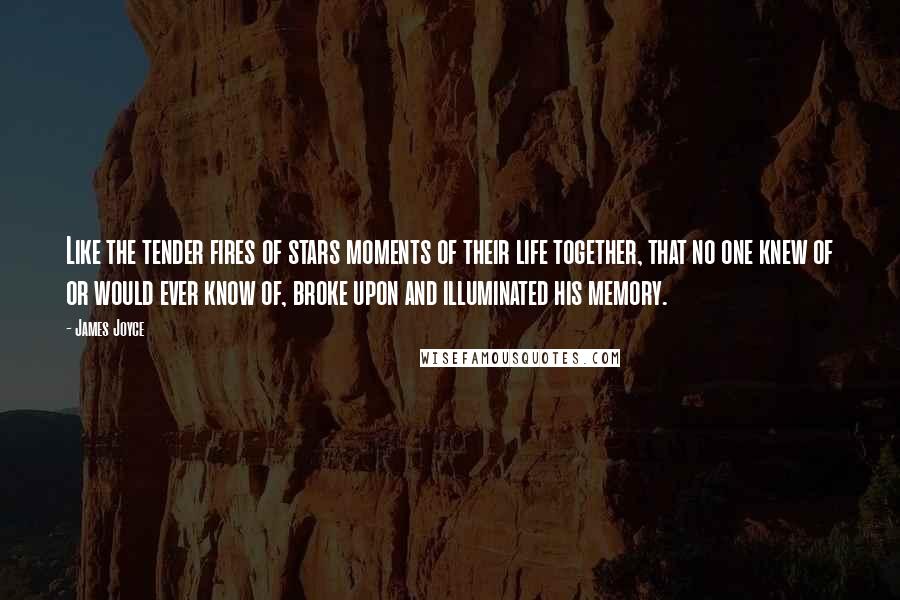 Like the tender fires of stars moments of their life together, that no one knew of or would ever know of, broke upon and illuminated his memory.

- James Joyce

WISEFAMOUSQUOTES.COM